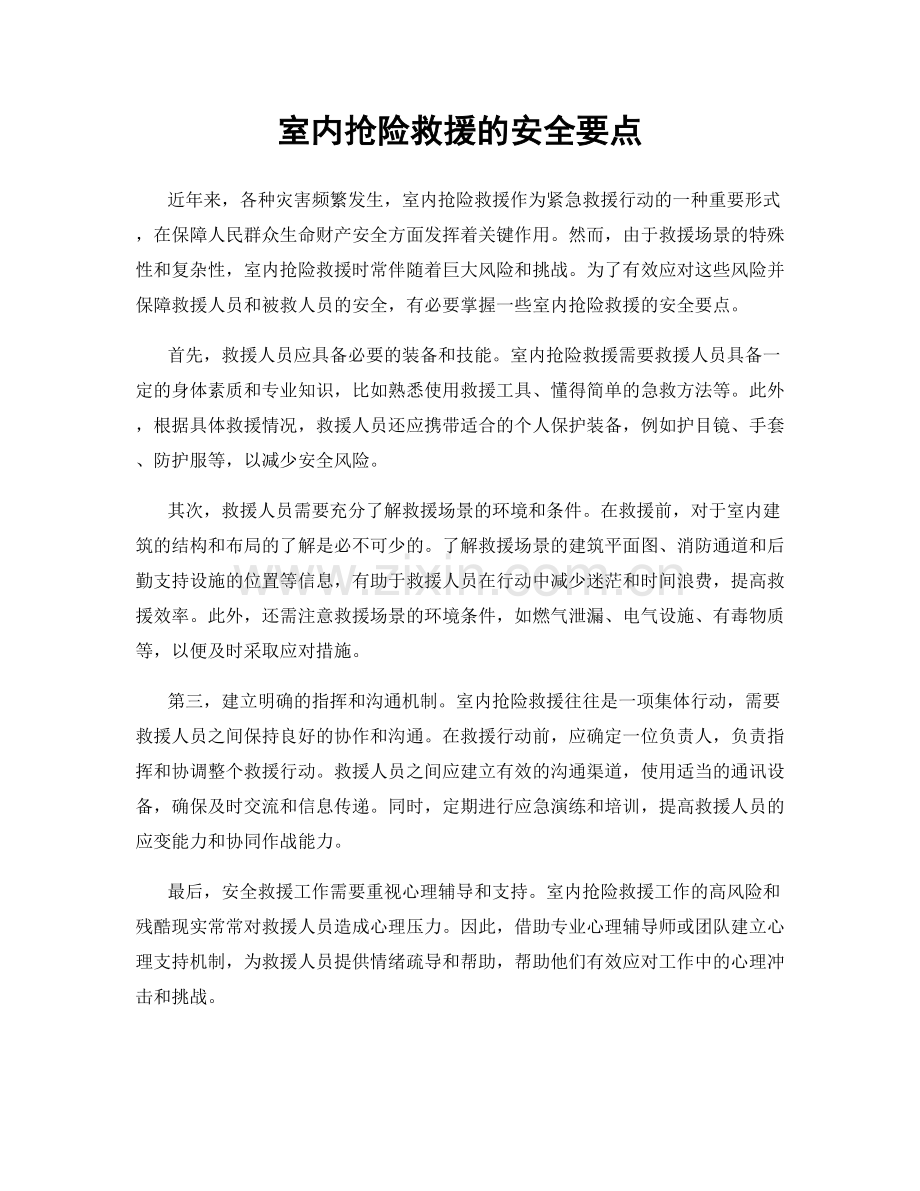 室内抢险救援的安全要点

近年来，各种灾害频繁发生，室内抢险救援作为紧急救援行动的一种重要形式，在保障人民群众生命财产安全方面发挥着关键作用。然而，由于救援场景的特殊性和复杂性，室内抢险救援时常伴随着巨大风险和挑战。为了有效应对这些风险并保障救援人员和被救人员的安全，有必要掌握一些室内抢险救援的安全要点。

首先，救援人员应具备必要的装备和技能。室内抢险救援需要救援人员具备一定的身体素质和专业知识，比如熟悉使用救援工具、懂得简单的急救方法等。此外，根据具体救援情况，救援人员还应携带适合的个人保护装备，例如护目镜、手套、防护服等，以减少安全风险。

其次，救援人员需要充分了解救援场景的环境和条件。在救援前，对于室内建筑的结构和布局的了解是必不可少的。了解救援场景的建筑平面图、消防通道和后勤支持设施的位置等信息，有助于救援人员在行动中减少迷茫和时间浪费，提高救援效率。此外，还需注意救援场景的环境条件，如燃气泄漏、电气设施、有毒物质等，以便及时采取应对措施。

第三，建立明确的指挥和沟通机制。室内抢险救援往往是一项集体行动，需要救援人员之间保持良好的协作和沟通。在救援行动前，应确定一位负责人，负责指挥和协调整个救援行动。救援人员之间应建立有效的沟通渠道，使用适当的通讯设备，确保及时交流和信息传递。同时，定期进行应急演练和培训，提高救援人员的应变能力和协同作战能力。

最后，安全救援工作需要重视心理辅导和支持。室内抢险救援工作的高风险和残酷现实常常对救援人员造成心理压力。因此，借助专业心理辅导师或团队建立心理支持机制，为救援人员提供情绪疏导和帮助，帮助他们有效应对工作中的心理冲击和挑战。

www.zixin.com.cn